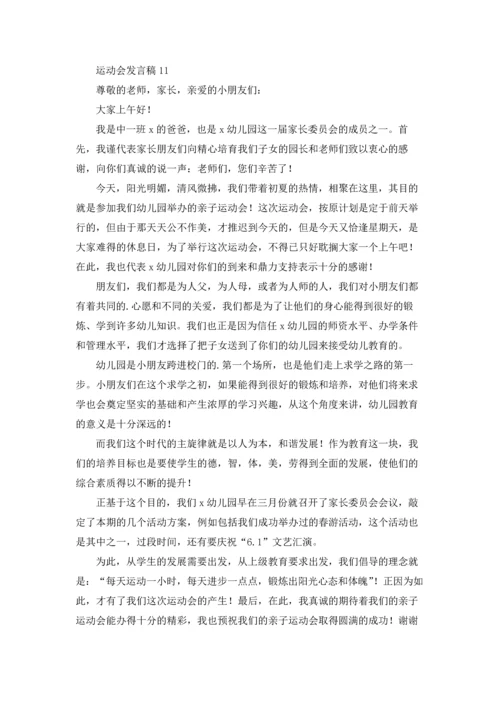 运动会发言稿 11

尊敬的老师，家长，亲爱的小朋友们：

大家上午好！

我是中一班 x 的爸爸，也是 x 幼儿园这一届家长委员会的成员之一。首先，我谨代表家长朋友们向精心培育我们子女的园长和老师们致以衷心的感谢，向你们真诚的说一声：老师们，您们辛苦了！

今天，阳光明媚，清风微拂，我们带着初夏的热情，相聚在这里，其目的就是参加我们幼儿园举办的亲子运动会！这次运动会，按原计划是定于前天举行的，但由于那天天公不作美，才推迟到今天的，但是今天又恰逢星期天，是大家难得的休息日，为了举行这次运动会，不得已只好耽搁大家一个上午吧！在此，我也代表 x 幼儿园对你们的到来和鼎力支持表示十分的感谢！

朋友们，我们都是为人父，为人母，或者为人师的人，我们对小朋友们都有着共同的.心愿和不同的关爱，我们都是为了让他们的身心能得到很好的锻炼、学到许多幼儿知识。我们也正是因为信任 x 幼儿园的师资水平、办学条件和管理水平，我们才选择了把子女送到了你们的幼儿园来接受幼儿教育的。

幼儿园是小朋友跨进校门的.第一个场所，也是他们走上求学之路的第一步。小朋友们在这个求学之初，如果能得到很好的锻炼和培养，对他们将来求学也会奠定坚实的基础和产生浓厚的学习兴趣，从这个角度来讲，幼儿园教育的意义是十分深远的！

而我们这个时代的主旋律就是以人为本，和谐发展！作为教育这一块，我们的培养目标也是要使学生的德，智，体，美，劳得到全面的发展，使他们的综合素质得以不断的提升！

正基于这个目的，我们 x 幼儿园早在三月份就召开了家长委员会会议，敲定了本期的几个活动方案，例如包括我们成功举办过的春游活动，这个活动也是其中之一，过段时间，还有要庆祝“6.1”文艺汇演。

为此，从学生的发展需要出发，从上级教育要求出发，我们倡导的理念就是：“每天运动一小时，每天进步一点点，锻炼出阳光心态和体魄”！正因为如此，才有了我们这次运动会的产生！最后，在此，我真诚的期待着我们的亲子运动会能办得十分的精彩，我也预祝我们的亲子运动会取得圆满的成功！谢谢